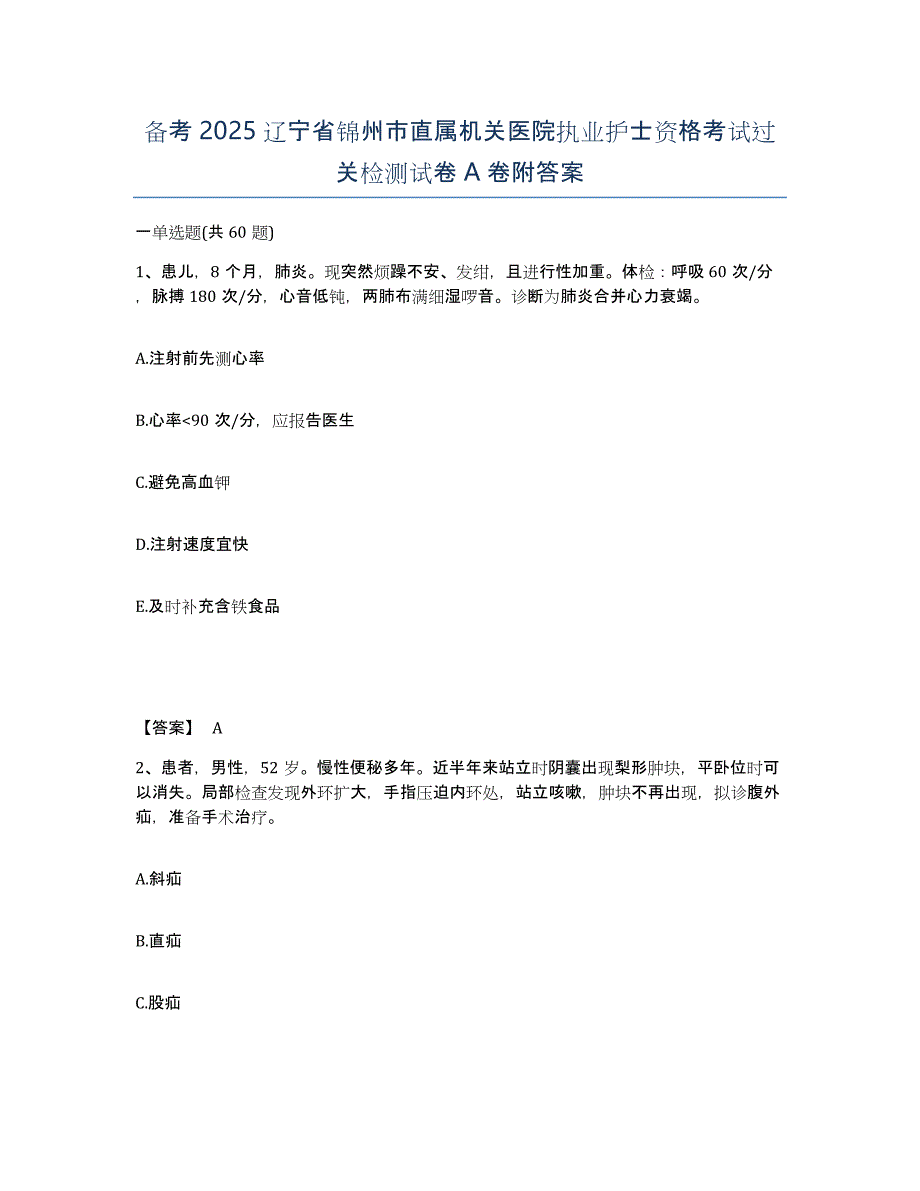 备考 2025 辽宁省锦州市直属机关医院执业护士资格考试过关检测试卷 A 卷附答案

一单选题(共 60 题)

1、患儿，8 个月，肺炎。现突然烦躁不安、发绀，且进行性加重。体检：呼吸 60 次/分，脉搏 180 次/分，心音低钝，两肺布满细湿啰音。诊断为肺炎合并心力衰竭。

A.注射前先测心率

B.心率<90 次/分，应报告医生

C.避免高血钾

D.注射速度宜快

E.及时补充含铁食品

【答案】 A

2、患者，男性，52 岁。慢性便秘多年。近半年来站立时阴囊出现梨形肿块，平卧位时可以消失。局部检查发现外环扩大，手指压迫内环处，站立咳嗽，肿块不再出现，拟诊腹外疝，准备手术治疗。

A.斜疝

B.直疝

C.股疝